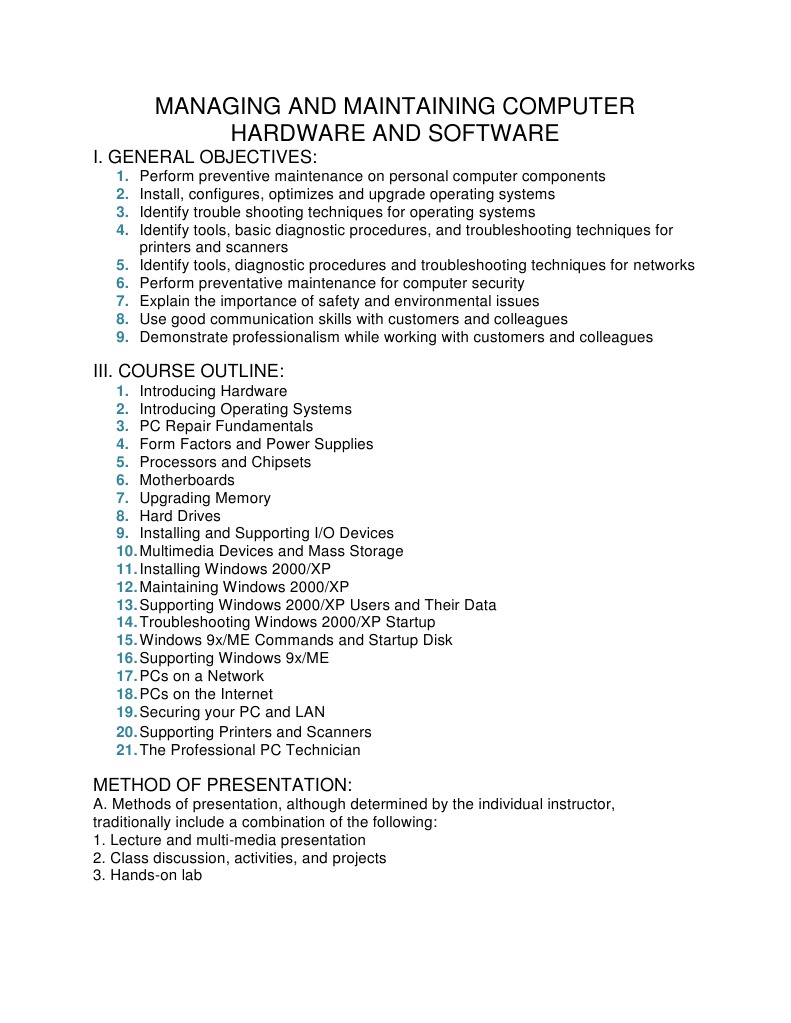 MANAGING AND MAINTAINING COMPUTER HARDWARE AND SOFTWARE

I. GENERAL OBJECTIVES:
1. Perform preventive maintenance on personal computer components
2. Install, configures, optimizes and upgrade operating systems
3. Identify trouble shooting techniques for operating systems
4. Identify tools, basic diagnostic procedures, and troubleshooting techniques for printers and scanners
5. Identify tools, diagnostic procedures and troubleshooting techniques for networks
6. Perform preventative maintenance for computer security
7. Explain the importance of safety and environmental issues
8. Use good communication skills with customers and colleagues
9. Demonstrate professionalism while working with customers and colleagues

III. COURSE OUTLINE:
1. Introducing Hardware
2. Introducing Operating Systems
3. PC Repair Fundamentals
4. Form Factors and Power Supplies
5. Processors and Chipsets
6. Motherboards
7. Upgrading Memory
8. Hard Drives
9. Installing and Supporting I/O Devices
10. Multimedia Devices and Mass Storage
11. Installing Windows 2000/XP
12. Maintaining Windows 2000/XP
13. Supporting Windows 2000/XP Users and Their Data
14. Troubleshooting Windows 2000/XP Startup
15. Windows 9x/ME Commands and Startup Disk
16. Supporting Windows 9x/ME
17. PCs on a Network
18. PCs on the Internet
19. Securing your PC and LAN
20. Supporting Printers and Scanners
21. The Professional PC Technician

METHOD OF PRESENTATION:
A. Methods of presentation, although determined by the individual instructor, traditionally include a combination of the following:
1. Lecture and multi-media presentation
2. Class discussion, activities, and projects
3. Hands-on lab